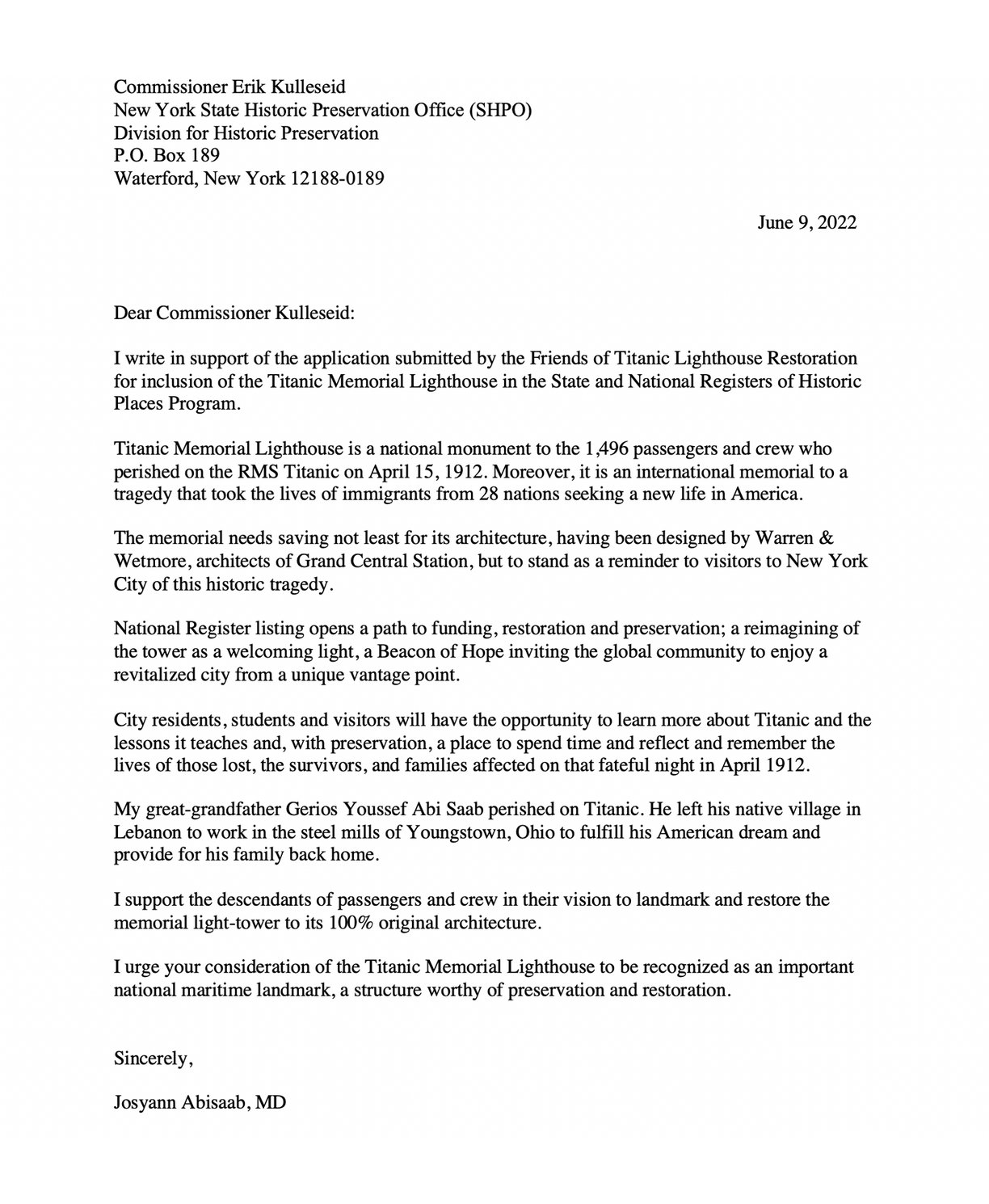 Commissioner Erik Kulleseid
New York State Historic Preservation Office (SHPO)
Division for Historic Preservation
P.O. Box 189
Waterford, New York 12188-0189

June 9, 2022

Dear Commissioner Kulleseid:

I write in support of the application submitted by the Friends of Titanic Lighthouse Restoration for inclusion of the Titanic Memorial Lighthouse in the State and National Registers of Historic Places Program.

Titanic Memorial Lighthouse is a national monument to the 1,496 passengers and crew who perished on the RMS Titanic on April 15, 1912. Moreover, it is an international memorial to a tragedy that took the lives of immigrants from 28 nations seeking a new life in America.

The memorial needs saving not least for its architecture, having been designed by Warren & Wetmore, architects of Grand Central Station, but to stand as a reminder to visitors to New York City of this historic tragedy.

National Register listing opens a path to funding, restoration and preservation; a reimagining of the tower as a welcoming light, a Beacon of Hope inviting the global community to enjoy a revitalized city from a unique vantage point.

City residents, students and visitors will have the opportunity to learn more about Titanic and the lessons it teaches and, with preservation, a place to spend time and reflect and remember the lives of those lost, the survivors, and families affected on that fateful night in April 1912.

My great-grandfather Gerios Youssef Abi Saab perished on Titanic. He left his native village in Lebanon to work in the steel mills of Youngstown, Ohio to fulfill his American dream and provide for his family back home.

I support the descendants of passengers and crew in their vision to landmark and restore the memorial light-tower to its 100% original architecture.

I urge your consideration of the Titanic Memorial Lighthouse to be recognized as an important national maritime landmark, a structure worthy of preservation and restoration.

Sincerely,

Josyann Abisaab, MD